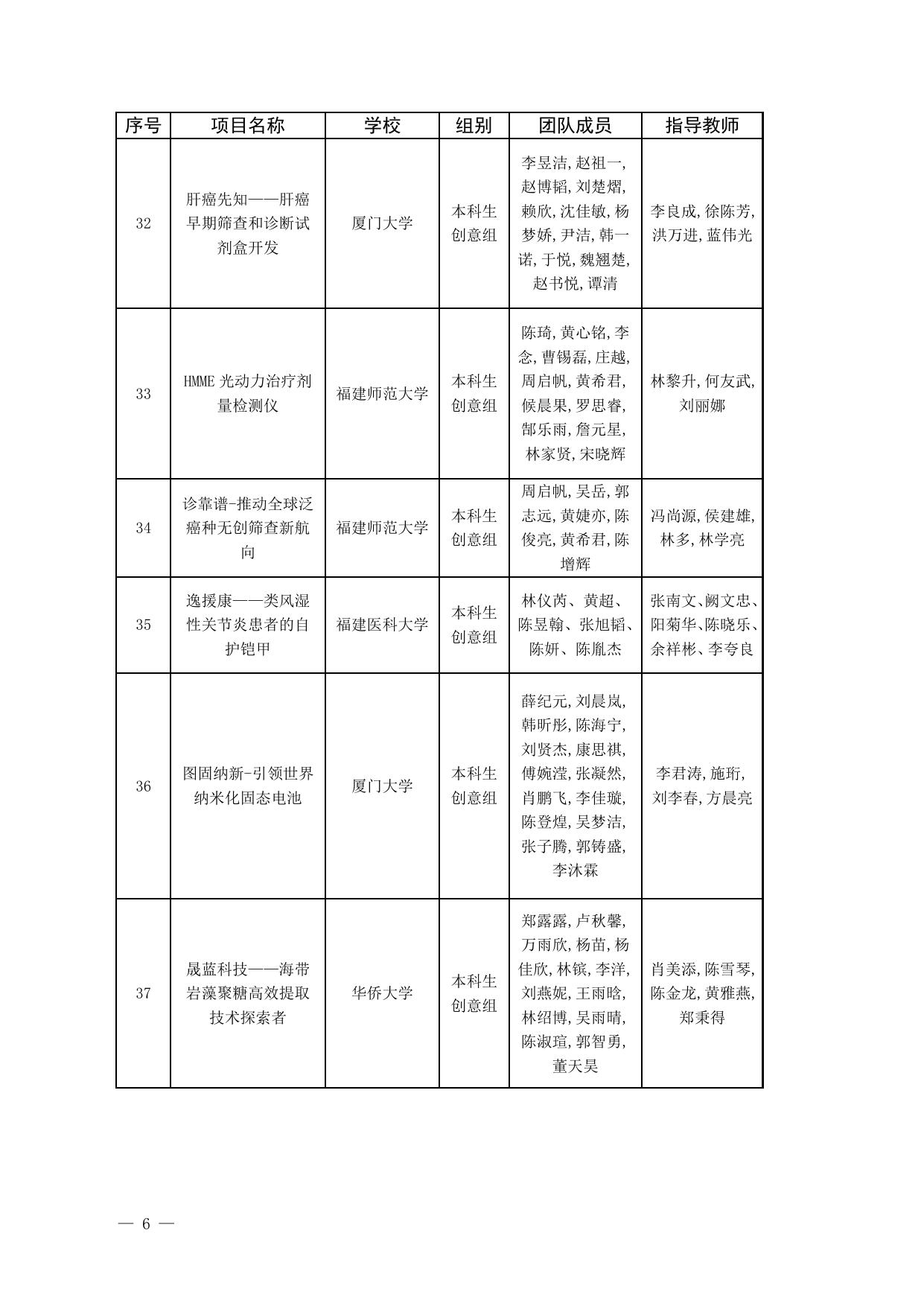 | 序号 | 项目名称 | 学校 | 组别 | 团队成员 | 指导教师 |
|---|---|---|---|---|---|
| 32 | 肝癌先知——肝癌早期筛查和诊断试剂盒开发 | 厦门大学 | 本科生创意组 | 李昱洁,赵祖一,赵博韬,刘楚熠,赖欣,沈佳敏,杨梦娇,尹洁,韩一诺,于悦,魏翘楚,赵书悦,谭清 | 李良成,徐陈芳,洪万进,蓝伟光 |
| 33 | HMME 光动力治疗剂量检测仪 | 福建师范大学 | 本科生创意组 | 陈琦,黄心铭,李念,曹锡磊,庄越,周启帆,黄希君,候晨果,罗思睿,郜乐雨,詹元星,林家贤,宋晓辉 | 林黎升,何友武,刘丽娜 |
| 34 | 诊靠谱-推动全球泛癌种无创筛查新航向 | 福建师范大学 | 本科生创意组 | 周启帆,吴岳,郭志远,黄婕亦,陈俊亮,黄希君,陈增辉 | 冯尚源,侯建雄,林多,林学亮 |
| 35 | 逸援康——类风湿性关节炎患者的自护铠甲 | 福建医科大学 | 本科生创意组 | 林仪芮、黄超、陈昱翰、张旭韬、陈妍、陈胤杰 | 张南文、阙文忠、阳菊华、陈晓乐、余祥彬、李夸良 |
| 36 | 图固纳新-引领世界纳米化固态电池 | 厦门大学 | 本科生创意组 | 薛纪元,刘晨岚,韩昕彤,陈海宁,刘贤杰,康思祺,傅婉滢,张凝然,肖鹏飞,李佳璇,陈登煌,吴梦洁,张子腾,郭铸盛,李沐霖 | 李君涛,施珩,刘李春,方晨亮 |
| 37 | 晟蓝科技——海带岩藻聚糖高效提取技术探索者 | 华侨大学 | 本科生创意组 | 郑露露,卢秋馨,万雨欣,杨苗,杨佳欣,林镔,李洋,刘燕妮,王雨晗,林绍博,吴雨晴,陈淑瑄,郭智勇,董天昊 | 肖美添,陈雪琴,陈金龙,黄雅燕,郑秉得 |

— 6 —